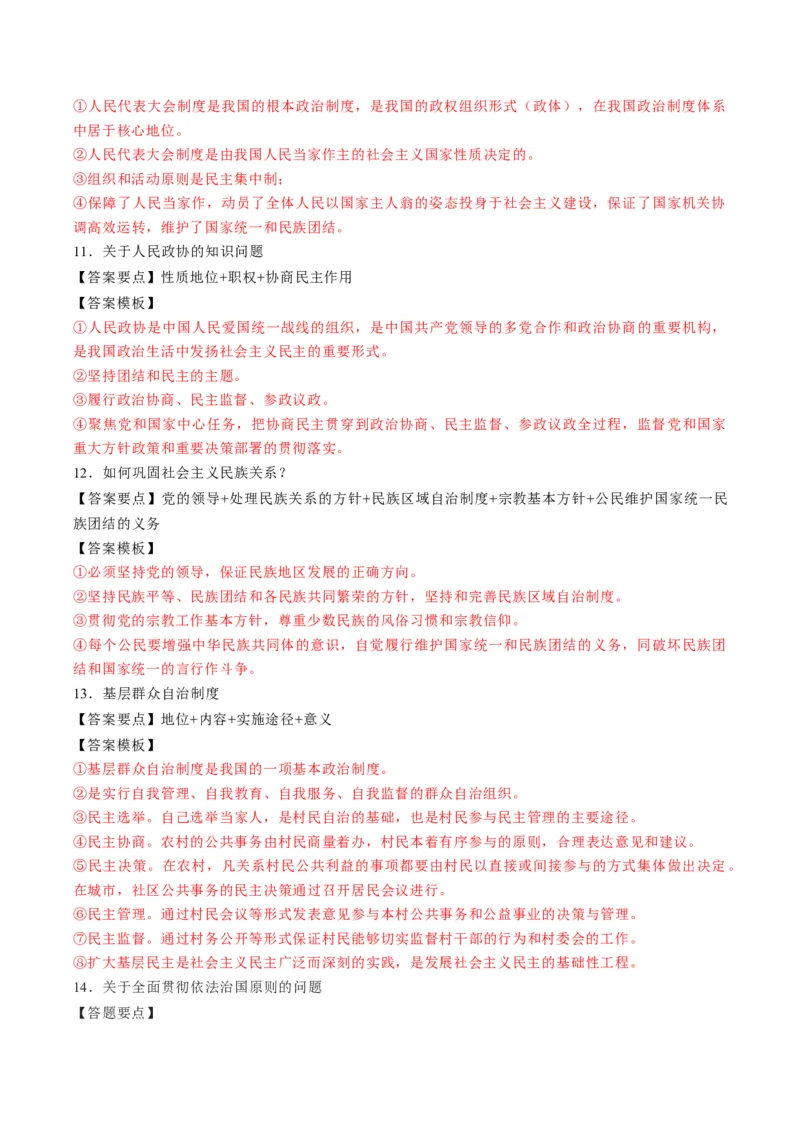 ①人民代表大会制度是我国的根本政治制度，是我国的政权组织形式（政体），在我国政治制度体系中居于核心地位。

②人民代表大会制度是由我国人民当家作主的社会主义国家性质决定的。

③组织和活动原则是民主集中制；

④保障了人民当家作，动员了全体人民以国家主人翁的姿态投身于社会主义建设，保证了国家机关协调高效运转，维护了国家统一和民族团结。

11．关于人民政协的知识问题

【答案要点】性质地位+职权+协商民主作用

【答案模板】

①人民政协是中国人民爱国统一战线的组织，是中国共产党领导的多党合作和政治协商的重要机构，是我国政治生活中发扬社会主义民主的重要形式。

②坚持团结和民主的主题。

③履行政治协商、民主监督、参政议政。

④聚焦党和国家中心任务，把协商民主贯穿到政治协商、民主监督、参政议政全过程，监督党和国家重大方针政策和重要决策部署的贯彻落实。

12．如何巩固社会主义民族关系？

【答案要点】党的领导+处理民族关系的方针+民族区域自治制度+宗教基本方针+公民维护国家统一民族团结的义务

【答案模板】

①必须坚持党的领导，保证民族地区发展的正确方向。

②坚持民族平等、民族团结和各民族共同繁荣的方针，坚持和完善民族区域自治制度。

③贯彻党的宗教工作基本方针，尊重少数民族的风俗习惯和宗教信仰。

④每个公民要增强中华民族共同体的意识，自觉履行维护国家统一和民族团结的义务，同破坏民族团结和国家统一的言行作斗争。

13．基层群众自治制度

【答案要点】地位+内容+实施途径+意义

【答案模板】

①基层群众自治制度是我国的一项基本政治制度。

②是实行自我管理、自我教育、自我服务、自我监督的群众自治组织。

③民主选举。自己选举当家人，是村民自治的基础，也是村民参与民主管理的主要途径。

④民主协商。农村的公共事务由村民商量着办，村民本着有序参与的原则，合理表达意见和建议。

⑤民主决策。在农村，凡关系村民公共利益的事项都要由村民以直接或间接参与的方式集体做出决定。在城市，社区公共事务的民主决策通过召开居民会议进行。

⑥民主管理。通过村民会议等形式发表意见参与本村公共事务和公益事业的决策与管理。

⑦民主监督。通过村务公开等形式保证村民能够切实监督村干部的行为和村委会的工作。

⑧扩大基层民主是社会主义民主广泛而深刻的实践，是发展社会主义民主的基础性工程。

14．关于全面贯彻依法治国原则的问题

【答题要点】